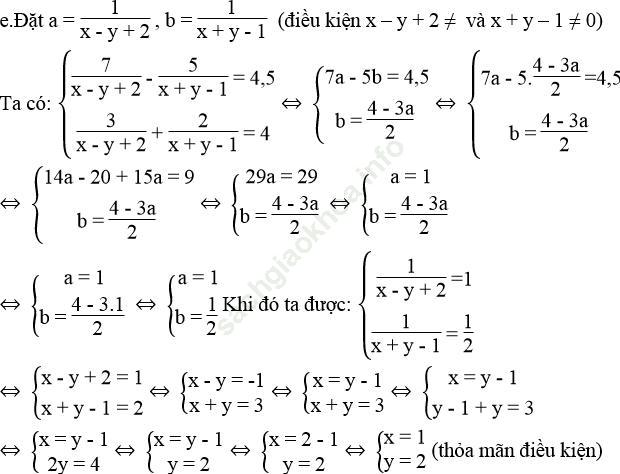 e.Đặt $a = \frac{1}{x - y + 2}$, $b = \frac{1}{x + y - 1}$ (điều kiện $x - y + 2 \neq$ và $x + y - 1 \neq 0$)

Ta có: $\begin{cases} \frac{7}{x - y + 2} - \frac{5}{x + y - 1} = 4,5 \\ \frac{3}{x - y + 2} + \frac{2}{x + y - 1} = 4 \end{cases} \Leftrightarrow \begin{cases} 7a - 5b = 4,5 \\ b = \frac{4 - 3a}{2} \end{cases} \Leftrightarrow \begin{cases} 7a - 5.\frac{4 - 3a}{2} = 4,5 \\ b = \frac{4 - 3a}{2} \end{cases}$

$\Leftrightarrow \begin{cases} 14a - 20 + 15a = 9 \\ b = \frac{4 - 3a}{2} \end{cases} \Leftrightarrow \begin{cases} 29a = 29 \\ b = \frac{4 - 3a}{2} \end{cases} \Leftrightarrow \begin{cases} a = 1 \\ b = \frac{4 - 3a}{2} \end{cases}$

$\Leftrightarrow \begin{cases} a = 1 \\ b = \frac{4 - 3.1}{2} \end{cases} \Leftrightarrow \begin{cases} a = 1 \\ b = \frac{1}{2} \end{cases}$ Khi đó ta được: $\begin{cases} \frac{1}{x - y + 2} = 1 \\ \frac{1}{x + y - 1} = \frac{1}{2} \end{cases}$

$\Leftrightarrow \begin{cases} x - y + 2 = 1 \\ x + y - 1 = 2 \end{cases} \Leftrightarrow \begin{cases} x - y = -1 \\ x + y = 3 \end{cases} \Leftrightarrow \begin{cases} x = y - 1 \\ x + y = 3 \end{cases} \Leftrightarrow \begin{cases} x = y - 1 \\ y - 1 + y = 3 \end{cases}$

$\Leftrightarrow \begin{cases} x = y - 1 \\ 2y = 4 \end{cases} \Leftrightarrow \begin{cases} x = y - 1 \\ y = 2 \end{cases} \Leftrightarrow \begin{cases} x = 2 - 1 \\ y = 2 \end{cases} \Leftrightarrow \begin{cases} x = 1 \\ y = 2 \end{cases}$ (thỏa mãn điều kiện)

sachgiaokhoa.info